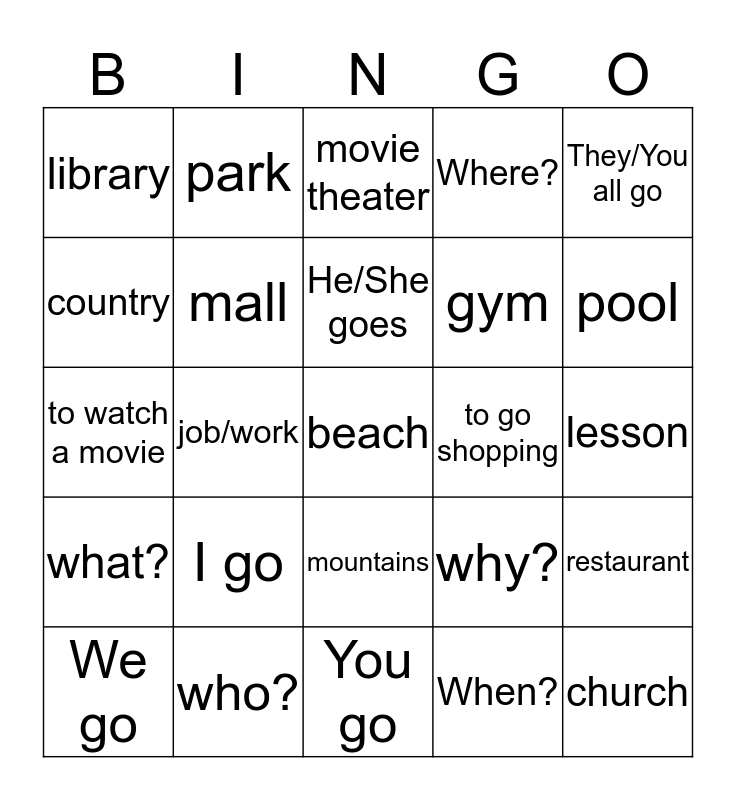 | B | I | N | G | O |
|---|---|---|---|---|
| library | park | movie theater | Where? | They/You all go |
| country | mall | He/She goes | gym | pool |
| to watch a movie | job/work | beach | to go shopping | lesson |
| what? | I go | mountains | why? | restaurant |
| We go | who? | You go | When? | church |